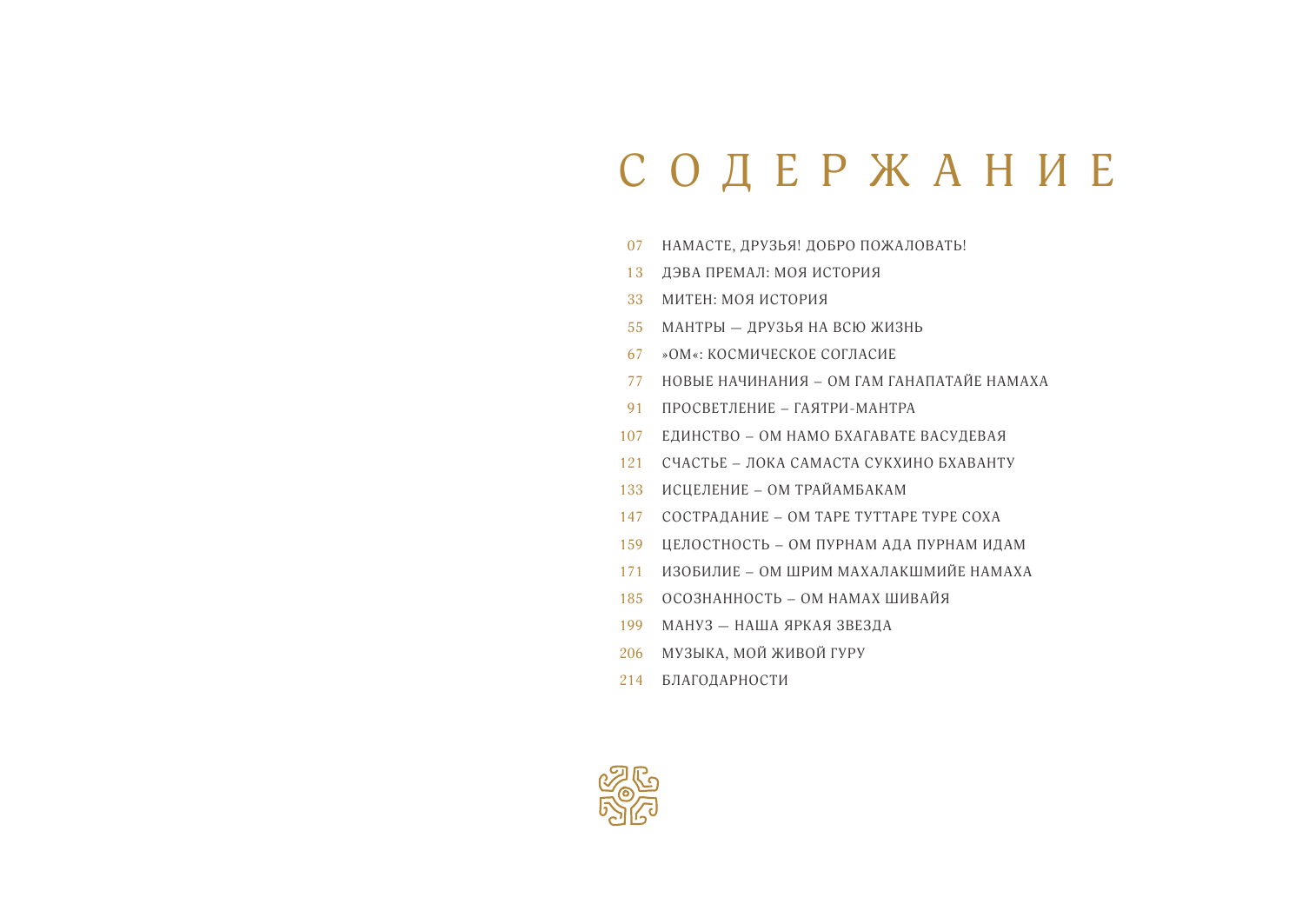 СОДЕРЖАНИЕ

07 НАМАСТЕ, ДРУЗЬЯ! ДОБРО ПОЖАЛОВАТЬ!
13 ДЭВА ПРЕМАЛ: МОЯ ИСТОРИЯ
33 МИТЕН: МОЯ ИСТОРИЯ
55 МАНТРЫ — ДРУЗЬЯ НА ВСЮ ЖИЗНЬ
67 »ОМ«: КОСМИЧЕСКОЕ СОГЛАСИЕ
77 НОВЫЕ НАЧИНАНИЯ – ОМ ГАМ ГАНАПАТАЙЕ НАМАХА
91 ПРОСВЕТЛЕНИЕ – ГАЯТРИ-МАНТРА
107 ЕДИНСТВО – ОМ НАМО БХАГАВАТЕ ВАСУДЕВАЯ
121 СЧАСТЬЕ – ЛОКА САМАСТА СУКХИНО БХАВАНТУ
133 ИСЦЕЛЕНИЕ – ОМ ТРАЙАМБАКАМ
147 СОСТРАДАНИЕ – ОМ ТАРЕ ТУТТАРЕ ТУРЕ СОХА
159 ЦЕЛОСТНОСТЬ – ОМ ПУРНАМ АДА ПУРНАМ ИДАМ
171 ИЗОБИЛИЕ – ОМ ШРИМ МАХАЛАКШМИЙЕ НАМАХА
185 ОСОЗНАННОСТЬ – ОМ НАМАХ ШИВАЙЯ
199 МАНУЗ — НАША ЯРКАЯ ЗВЕЗДА
206 МУЗЫКА, МОЙ ЖИВОЙ ГУРУ
214 БЛАГОДАРНОСТИ